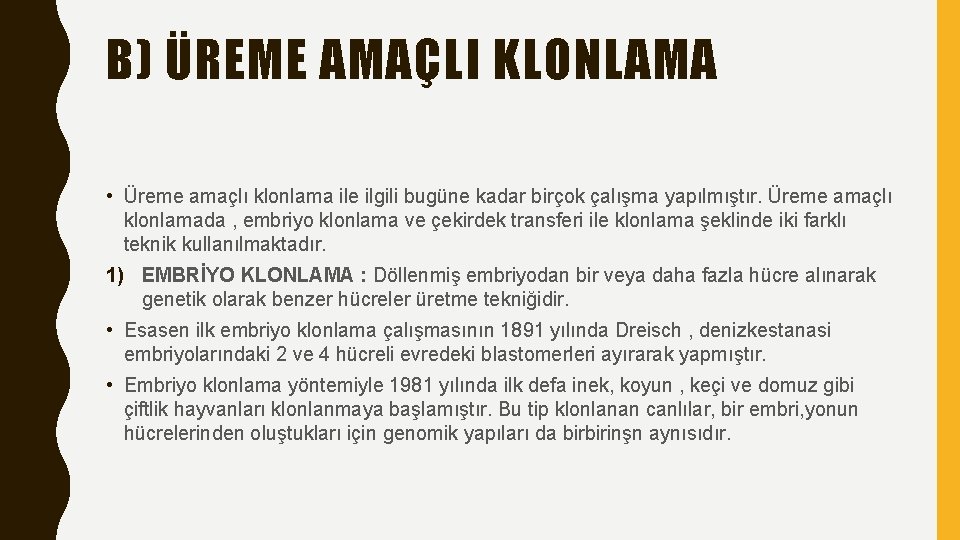 B) ÜREME AMAÇLI KLONLAMA

• Üreme amaçlı klonlama ile ilgili bugüne kadar birçok çalışma yapılmıştır. Üreme amaçlı klonlamada , embriyo klonlama ve çekirdek transferi ile klonlama şeklinde iki farklı teknik kullanılmaktadır.

1) EMBRİYO KLONLAMA : Döllenmiş embriyodan bir veya daha fazla hücre alınarak genetik olarak benzer hücreler üretme tekniğidir.

• Esasen ilk embriyo klonlama çalışmasının 1891 yılında Dreisch , denizkestanasi embriyolarındaki 2 ve 4 hücreli evredeki blastomerleri ayırarak yapmıştır.

• Embriyo klonlama yöntemiyle 1981 yılında ilk defa inek, koyun , keçi ve domuz gibi çiftlik hayvanları klonlanmaya başlamıştır. Bu tip klonlanan canlılar, bir embri,yonun hücrelerinden oluştukları için genomik yapıları da birbirinşn aynısıdır.